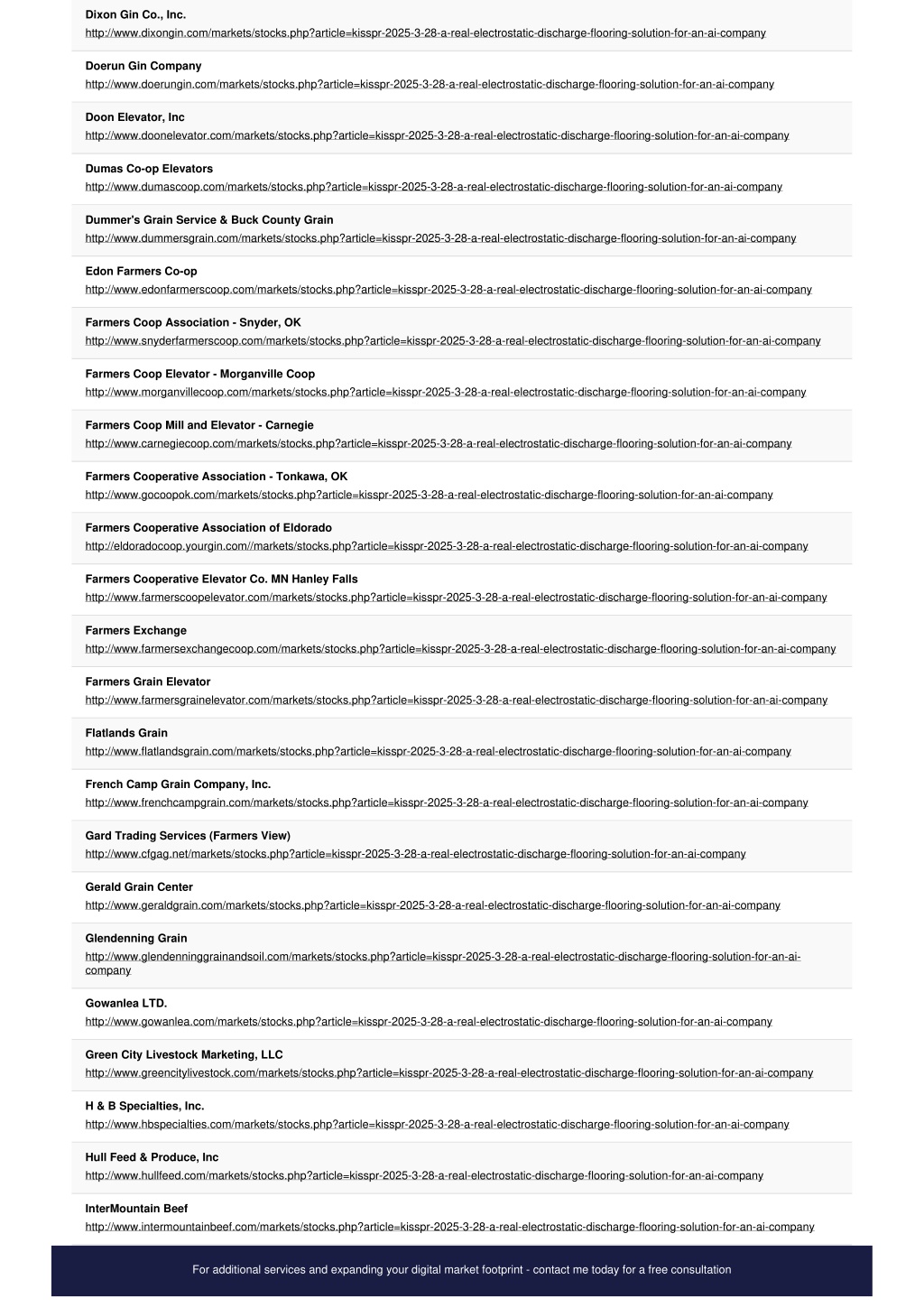 Dixon Gin Co., Inc.
http://www.dixongin.com/markets/stocks.php?article=kisspr-2025-3-28-a-real-electrostatic-discharge-flooring-solution-for-an-ai-company

Doerun Gin Company
http://www.doerungin.com/markets/stocks.php?article=kisspr-2025-3-28-a-real-electrostatic-discharge-flooring-solution-for-an-ai-company

Doon Elevator, Inc
http://www.doonelevator.com/markets/stocks.php?article=kisspr-2025-3-28-a-real-electrostatic-discharge-flooring-solution-for-an-ai-company

Dumas Co-op Elevators
http://www.dumascoop.com/markets/stocks.php?article=kisspr-2025-3-28-a-real-electrostatic-discharge-flooring-solution-for-an-ai-company

Dummer's Grain Service & Buck County Grain
http://www.dummersgrain.com/markets/stocks.php?article=kisspr-2025-3-28-a-real-electrostatic-discharge-flooring-solution-for-an-ai-company

Edon Farmers Co-op
http://www.edonfarmerscoop.com/markets/stocks.php?article=kisspr-2025-3-28-a-real-electrostatic-discharge-flooring-solution-for-an-ai-company

Farmers Coop Association - Snyder, OK
http://www.snyderfarmerscoop.com/markets/stocks.php?article=kisspr-2025-3-28-a-real-electrostatic-discharge-flooring-solution-for-an-ai-company

Farmers Coop Elevator - Morganville Coop
http://www.morganvillecoop.com/markets/stocks.php?article=kisspr-2025-3-28-a-real-electrostatic-discharge-flooring-solution-for-an-ai-company

Farmers Coop Mill and Elevator - Carnegie
http://www.carnegiecoop.com/markets/stocks.php?article=kisspr-2025-3-28-a-real-electrostatic-discharge-flooring-solution-for-an-ai-company

Farmers Cooperative Association - Tonkawa, OK
http://www.gocoopok.com/markets/stocks.php?article=kisspr-2025-3-28-a-real-electrostatic-discharge-flooring-solution-for-an-ai-company

Farmers Cooperative Association of Eldorado
http://eldoradocoop.yourgin.com//markets/stocks.php?article=kisspr-2025-3-28-a-real-electrostatic-discharge-flooring-solution-for-an-ai-company

Farmers Cooperative Elevator Co. MN Hanley Falls
http://www.farmerscoopelevator.com/markets/stocks.php?article=kisspr-2025-3-28-a-real-electrostatic-discharge-flooring-solution-for-an-ai-company

Farmers Exchange
http://www.farmersexchangecoop.com/markets/stocks.php?article=kisspr-2025-3-28-a-real-electrostatic-discharge-flooring-solution-for-an-ai-company

Farmers Grain Elevator
http://www.farmersgrainelevator.com/markets/stocks.php?article=kisspr-2025-3-28-a-real-electrostatic-discharge-flooring-solution-for-an-ai-company

Flatlands Grain
http://www.flatlandsgrain.com/markets/stocks.php?article=kisspr-2025-3-28-a-real-electrostatic-discharge-flooring-solution-for-an-ai-company

French Camp Grain Company, Inc.
http://www.frenchcampgrain.com/markets/stocks.php?article=kisspr-2025-3-28-a-real-electrostatic-discharge-flooring-solution-for-an-ai-company

Gard Trading Services (Farmers View)
http://www.cfgag.net/markets/stocks.php?article=kisspr-2025-3-28-a-real-electrostatic-discharge-flooring-solution-for-an-ai-company

Gerald Grain Center
http://www.geraldgrain.com/markets/stocks.php?article=kisspr-2025-3-28-a-real-electrostatic-discharge-flooring-solution-for-an-ai-company

Glendenning Grain
http://www.glendenninggrainandsoil.com/markets/stocks.php?article=kisspr-2025-3-28-a-real-electrostatic-discharge-flooring-solution-for-an-ai-company

Gowanlea LTD.
http://www.gowanlea.com/markets/stocks.php?article=kisspr-2025-3-28-a-real-electrostatic-discharge-flooring-solution-for-an-ai-company

Green City Livestock Marketing, LLC
http://www.greencitylivestock.com/markets/stocks.php?article=kisspr-2025-3-28-a-real-electrostatic-discharge-flooring-solution-for-an-ai-company

H & B Specialties, Inc.
http://www.hbspecialties.com/markets/stocks.php?article=kisspr-2025-3-28-a-real-electrostatic-discharge-flooring-solution-for-an-ai-company

Hull Feed & Produce, Inc
http://www.hullfeed.com/markets/stocks.php?article=kisspr-2025-3-28-a-real-electrostatic-discharge-flooring-solution-for-an-ai-company

InterMountain Beef
http://www.intermountainbeef.com/markets/stocks.php?article=kisspr-2025-3-28-a-real-electrostatic-discharge-flooring-solution-for-an-ai-company

For additional services and expanding your digital market footprint - contact me today for a free consultation